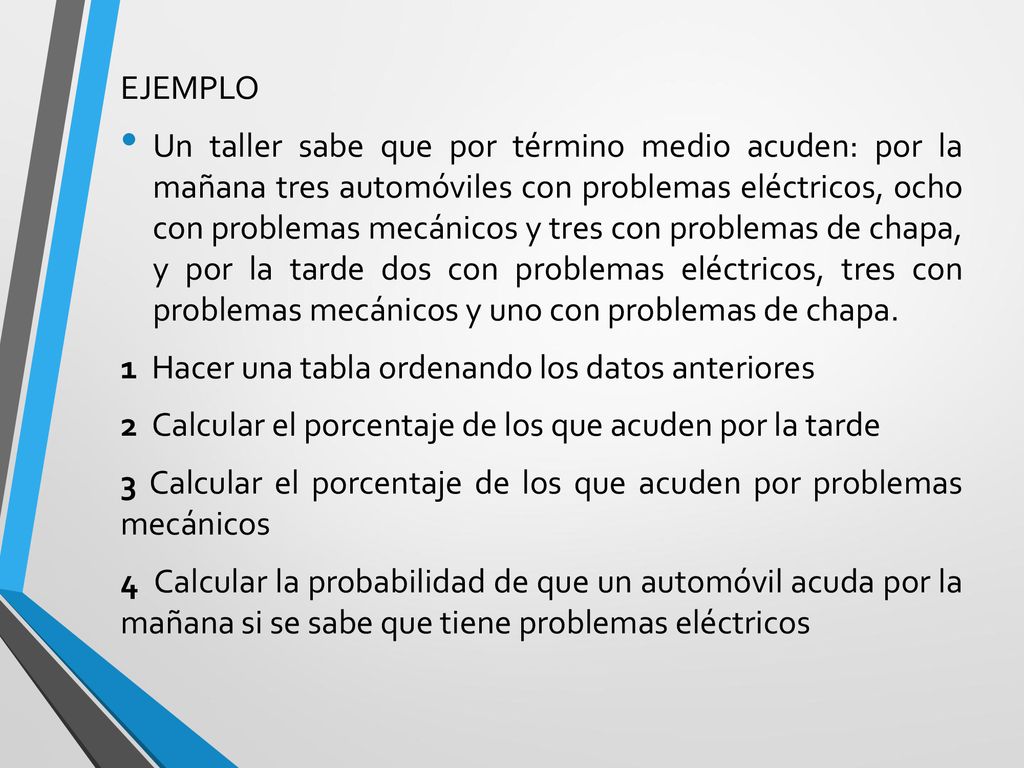 EJEMPLO

• Un taller sabe que por término medio acuden: por la mañana tres automóviles con problemas eléctricos, ocho con problemas mecánicos y tres con problemas de chapa, y por la tarde dos con problemas eléctricos, tres con problemas mecánicos y uno con problemas de chapa.

1 Hacer una tabla ordenando los datos anteriores

2 Calcular el porcentaje de los que acuden por la tarde

3 Calcular el porcentaje de los que acuden por problemas mecánicos

4 Calcular la probabilidad de que un automóvil acuda por la mañana si se sabe que tiene problemas eléctricos